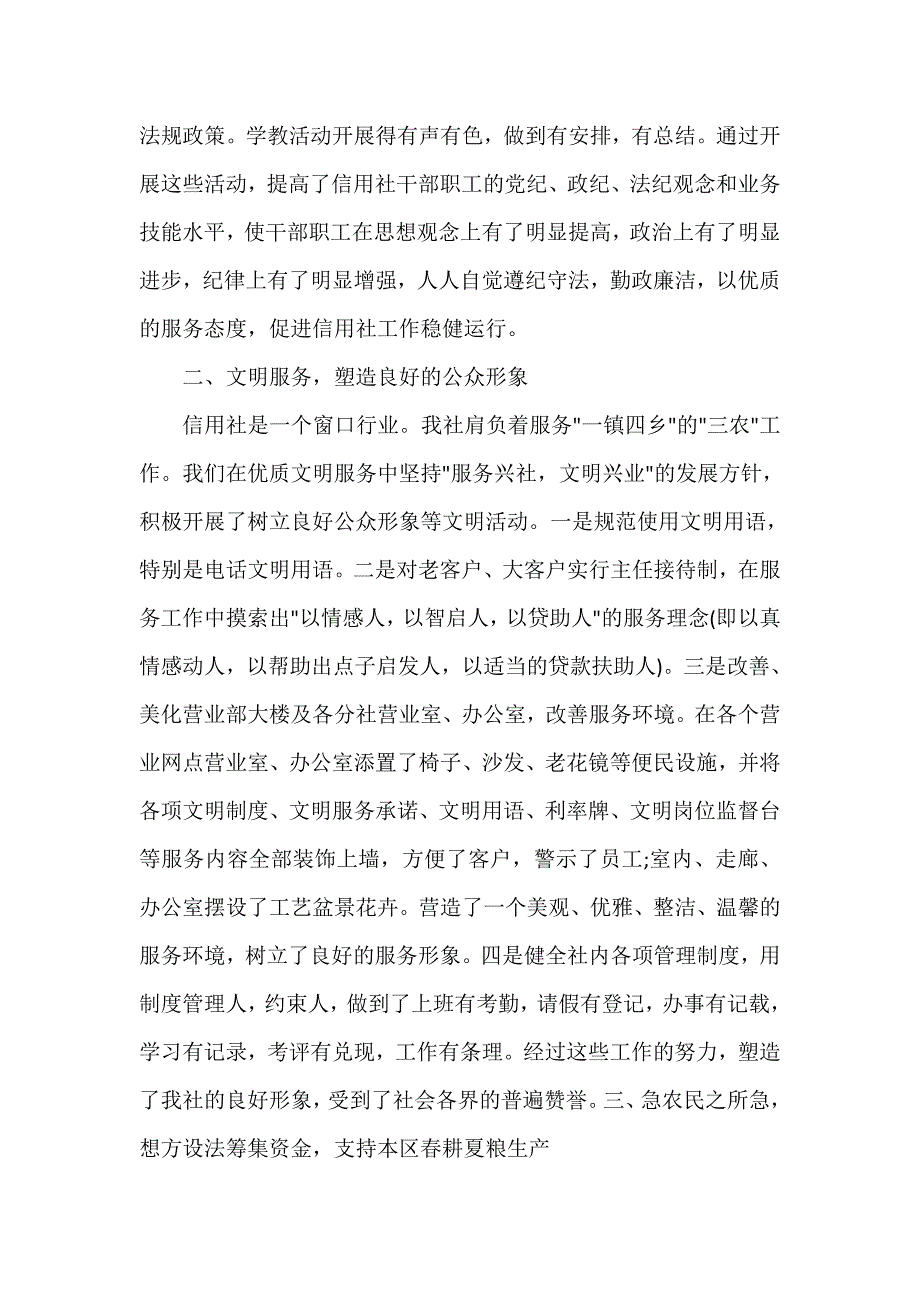 法规政策。学教活动开展得有声有色，做到有安排，有总结。通过开展这些活动，提高了信用社干部职工的党纪、政纪、法纪观念和业务技能水平，使干部职工在思想观念上有了明显提高，政治上有了明显进步，纪律上有了明显增强，人人自觉遵纪守法，勤政廉洁，以优质的服务态度，促进信用社工作稳健运行。

二、文明服务，塑造良好的公众形象

信用社是一个窗口行业。我社肩负着服务"一镇四乡"的"三农"工作。我们在优质文明服务中坚持"服务兴社，文明兴业"的发展方针，积极开展了树立良好公众形象等文明活动。一是规范使用文明用语，特别是电话文明用语。二是对老客户、大客户实行主任接待制，在服务工作中摸索出"以情感人，以智启人，以贷助人"的服务理念(即以真情感动人，以帮助出点子启发人，以适当的贷款扶助人)。三是改善、美化营业部大楼及各分社营业室、办公室，改善服务环境。在各个营业网点营业室、办公室添置了椅子、沙发、老花镜等便民设施，并将各项文明制度、文明服务承诺、文明用语、利率牌、文明岗位监督台等服务内容全部装饰上墙，方便了客户，警示了员工;室内、走廊、办公室摆设了工艺盆景花卉。营造了一个美观、优雅、整洁、温馨的服务环境，树立了良好的服务形象。四是健全社内各项管理制度，用制度管理人，约束人，做到了上班有考勤，请假有登记，办事有记载，学习有记录，考评有兑现，工作有条理。经过这些工作的努力，塑造了我社的良好形象，受到了社会各界的普遍赞誉。三、急农民之所急，想方设法筹集资金，支持本区春耕夏粮生产